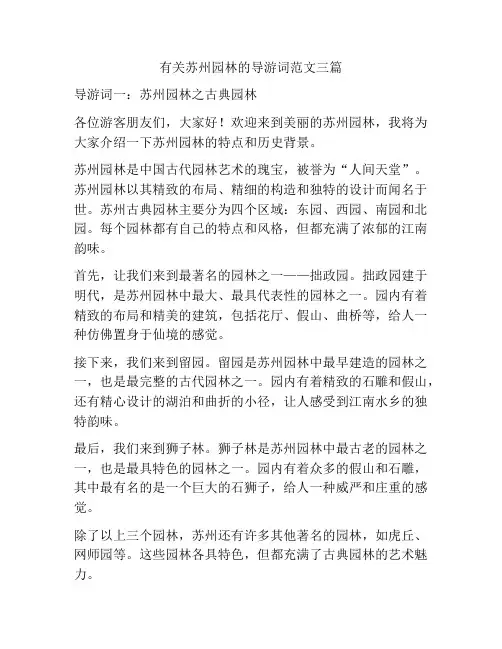 有关苏州园林的导游词范文三篇

导游词一：苏州园林之古典园林

各位游客朋友们，大家好！欢迎来到美丽的苏州园林，我将为大家介绍一下苏州园林的特点和历史背景。

苏州园林是中国古代园林艺术的瑰宝，被誉为“人间天堂”。苏州园林以其精致的布局、精细的构造和独特的设计而闻名于世。苏州古典园林主要分为四个区域：东园、西园、南园和北园。每个园林都有自己的特点和风格，但都充满了浓郁的江南韵味。

首先，让我们来到最著名的园林之一——拙政园。拙政园建于明代，是苏州园林中最大、最具代表性的园林之一。园内有着精致的布局和精美的建筑，包括花厅、假山、曲桥等，给人一种仿佛置身于仙境的感觉。

接下来，我们来到留园。留园是苏州园林中最早建造的园林之一，也是最完整的古代园林之一。园内有着精致的石雕和假山，还有精心设计的湖泊和曲折的小径，让人感受到江南水乡的独特韵味。

最后，我们来到狮子林。狮子林是苏州园林中最古老的园林之一，也是最具特色的园林之一。园内有着众多的假山和石雕，其中最有名的是一个巨大的石狮子，给人一种威严和庄重的感觉。

除了以上三个园林，苏州还有许多其他著名的园林，如虎丘、网师园等。这些园林各具特色，但都充满了古典园林的艺术魅力。